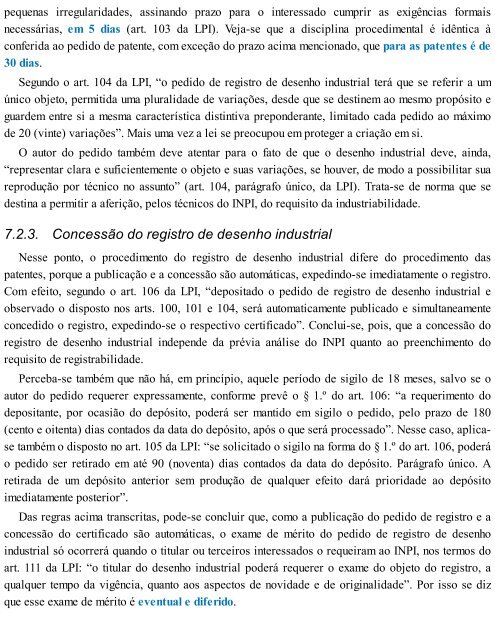 pequenas irregularidades, assinando prazo para o interessado cumprir as exigências formais necessárias, em 5 dias (art. 103 da LPI). Veja-se que a disciplina procedimental é idêntica à conferida ao pedido de patente, com exceção do prazo acima mencionado, que para as patentes é de 30 dias.

Segundo o art. 104 da LPI, “o pedido de registro de desenho industrial terá que se referir a um único objeto, permitida uma pluralidade de variações, desde que se destinem ao mesmo propósito e guardem entre si a mesma característica distintiva preponderante, limitado cada pedido ao máximo de 20 (vinte) variações”. Mais uma vez a lei se preocupou em proteger a criação em si.

O autor do pedido também deve atentar para o fato de que o desenho industrial deve, ainda, “representar clara e suficientemente o objeto e suas variações, se houver, de modo a possibilitar sua reprodução por técnico no assunto” (art. 104, parágrafo único, da LPI). Trata-se de norma que se destina a permitir a aferição, pelos técnicos do INPI, do requisito da industriabilidade.

7.2.3. Concessão do registro de desenho industrial

Nesse ponto, o procedimento do registro de desenho industrial difere do procedimento das patentes, porque a publicação e a concessão são automáticas, expedindo-se imediatamente o registro. Com efeito, segundo o art. 106 da LPI, “depositado o pedido de registro de desenho industrial e observado o disposto nos arts. 100, 101 e 104, será automaticamente publicado e simultaneamente concedido o registro, expedindo-se o respectivo certificado”. Conclui-se, pois, que a concessão do registro de desenho industrial independe da prévia análise do INPI quanto ao preenchimento do requisito de registrabilidade.

Perceba-se também que não há, em princípio, aquele período de sigilo de 18 meses, salvo se o autor do pedido requerer expressamente, conforme prevê o § 1.º do art. 106: “a requerimento do depositante, por ocasião do depósito, poderá ser mantido em sigilo o pedido, pelo prazo de 180 (cento e oitenta) dias contados da data do depósito, após o que será processado”. Nesse caso, aplica-se também o disposto no art. 105 da LPI: “se solicitado o sigilo na forma do § 1.º do art. 106, poderá o pedido ser retirado em até 90 (noventa) dias contados da data do depósito. Parágrafo único. A retirada de um depósito anterior sem produção de qualquer efeito dará prioridade ao depósito imediatamente posterior”.

Das regras acima transcritas, pode-se concluir que, como a publicação do pedido de registro e a concessão do certificado são automáticas, o exame de mérito do pedido de registro de desenho industrial só ocorrerá quando o titular ou terceiros interessados o requeiram ao INPI, nos termos do art. 111 da LPI: “o titular do desenho industrial poderá requerer o exame do objeto do registro, a qualquer tempo da vigência, quanto aos aspectos de novidade e de originalidade”. Por isso se diz que esse exame de mérito é eventual e diferido.